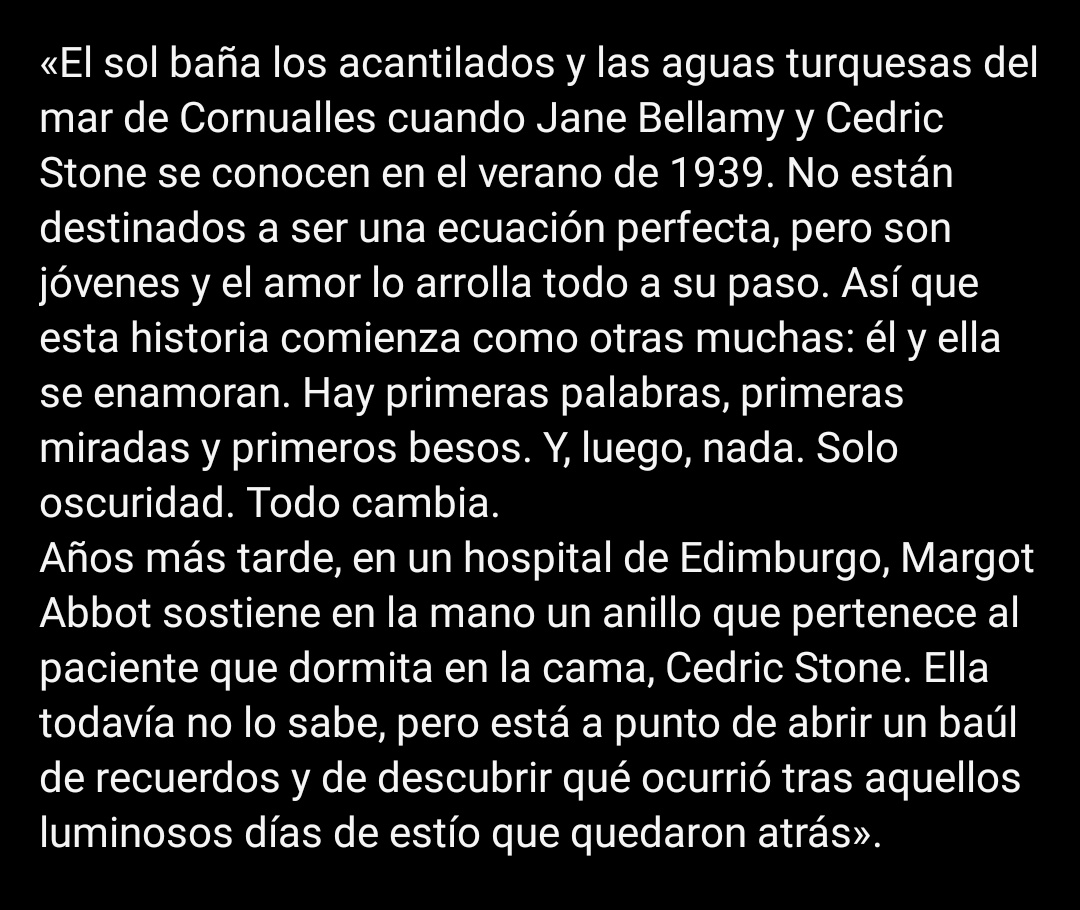 «El sol baña los acantilados y las aguas turquesas del mar de Cornualles cuando Jane Bellamy y Cedric Stone se conocen en el verano de 1939. No están destinados a ser una ecuación perfecta, pero son jóvenes y el amor lo arrolla todo a su paso. Así que esta historia comienza como otras muchas: él y ella se enamoran. Hay primeras palabras, primeras miradas y primeros besos. Y, luego, nada. Solo oscuridad. Todo cambia.
Años más tarde, en un hospital de Edimburgo, Margot Abbot sostiene en la mano un anillo que pertenece al paciente que dormita en la cama, Cedric Stone. Ella todavía no lo sabe, pero está a punto de abrir un baúl de recuerdos y de descubrir qué ocurrió tras aquellos luminosos días de estío que quedaron atrás».